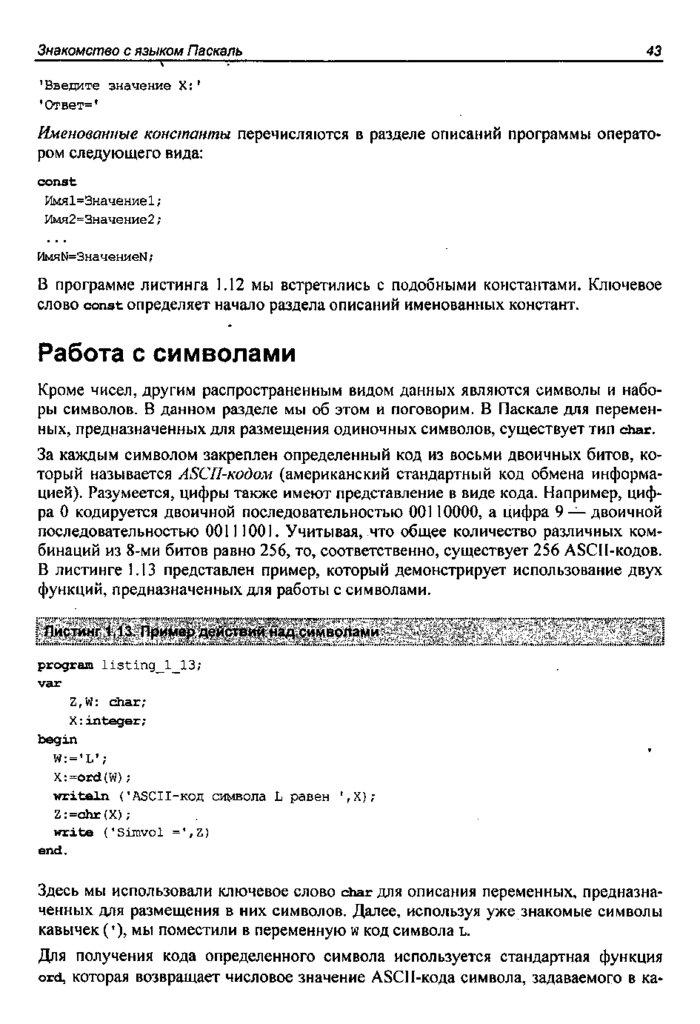 Знакомство с языком Паскаль 43

'Введите значение X:'
'Ответ='

Именованные константы перечисляются в разделе описаний программы оператором следующего вида:

const
 Имя1=Значение1;
 Имя2=Значение2;
 ...
ИмяN=ЗначениеN;

В программе листинга 1.12 мы встретились с подобными константами. Ключевое слово const определяет начало раздела описаний именованных констант.

Работа с символами

Кроме чисел, другим распространенным видом данных являются символы и наборы символов. В данном разделе мы об этом и поговорим. В Паскале для переменных, предназначенных для размещения одиночных символов, существует тип char.

За каждым символом закреплен определенный код из восьми двоичных битов, который называется ASCII-кодом (американский стандартный код обмена информацией). Разумеется, цифры также имеют представление в виде кода. Например, цифра 0 кодируется двоичной последовательностью 00110000, а цифра 9 — двоичной последовательностью 00111001. Учитывая, что общее количество различных комбинаций из 8-ми битов равно 256, то, соответственно, существует 256 ASCII-кодов. В листинге 1.13 представлен пример, который демонстрирует использование двух функций, предназначенных для работы с символами.

Листинг 1.13. Пример действий над символами

program listing_1_13;
var
    Z,W: char;
    X:integer;
begin
  W:='L';
  X:=ord(W);
  writeln ('ASCII-код символа L равен ',X);
  Z:=chr(X);
  write ('Simvol =',Z)
end.

Здесь мы использовали ключевое слово char для описания переменных, предназначенных для размещения в них символов. Далее, используя уже знакомые символы кавычек ('), мы поместили в переменную W код символа L.

Для получения кода определенного символа используется стандартная функция ord, которая возвращает числовое значение ASCII-кода символа, задаваемого в ка-